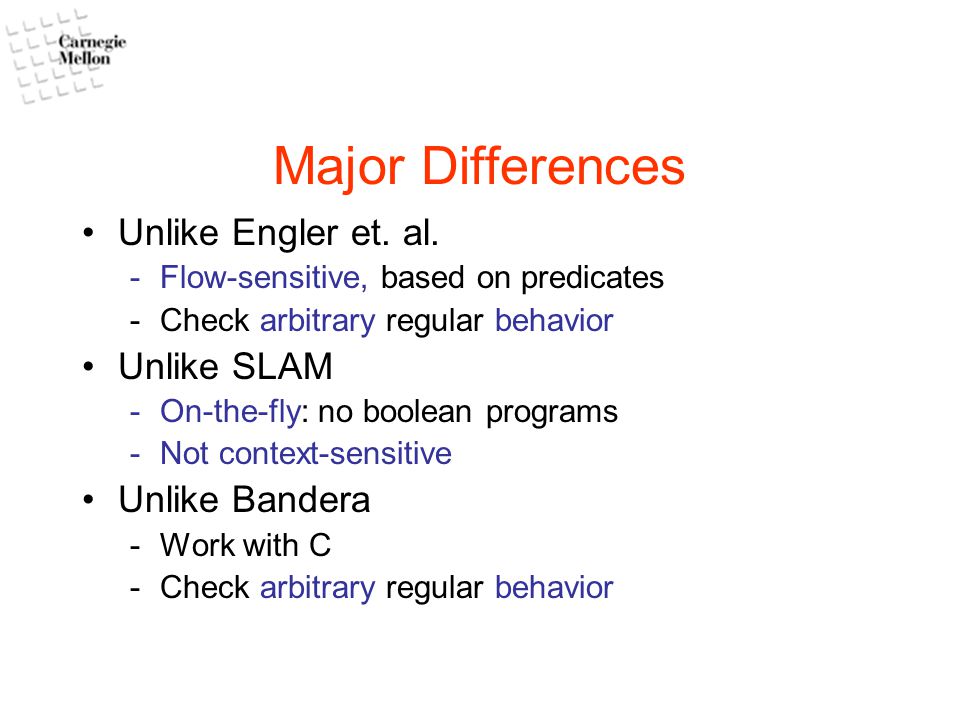 Carnegie Mellon

Major Differences

• Unlike Engler et. al.
- Flow-sensitive, based on predicates
- Check arbitrary regular behavior
• Unlike SLAM
- On-the-fly: no boolean programs
- Not context-sensitive
• Unlike Bandera
- Work with C
- Check arbitrary regular behavior